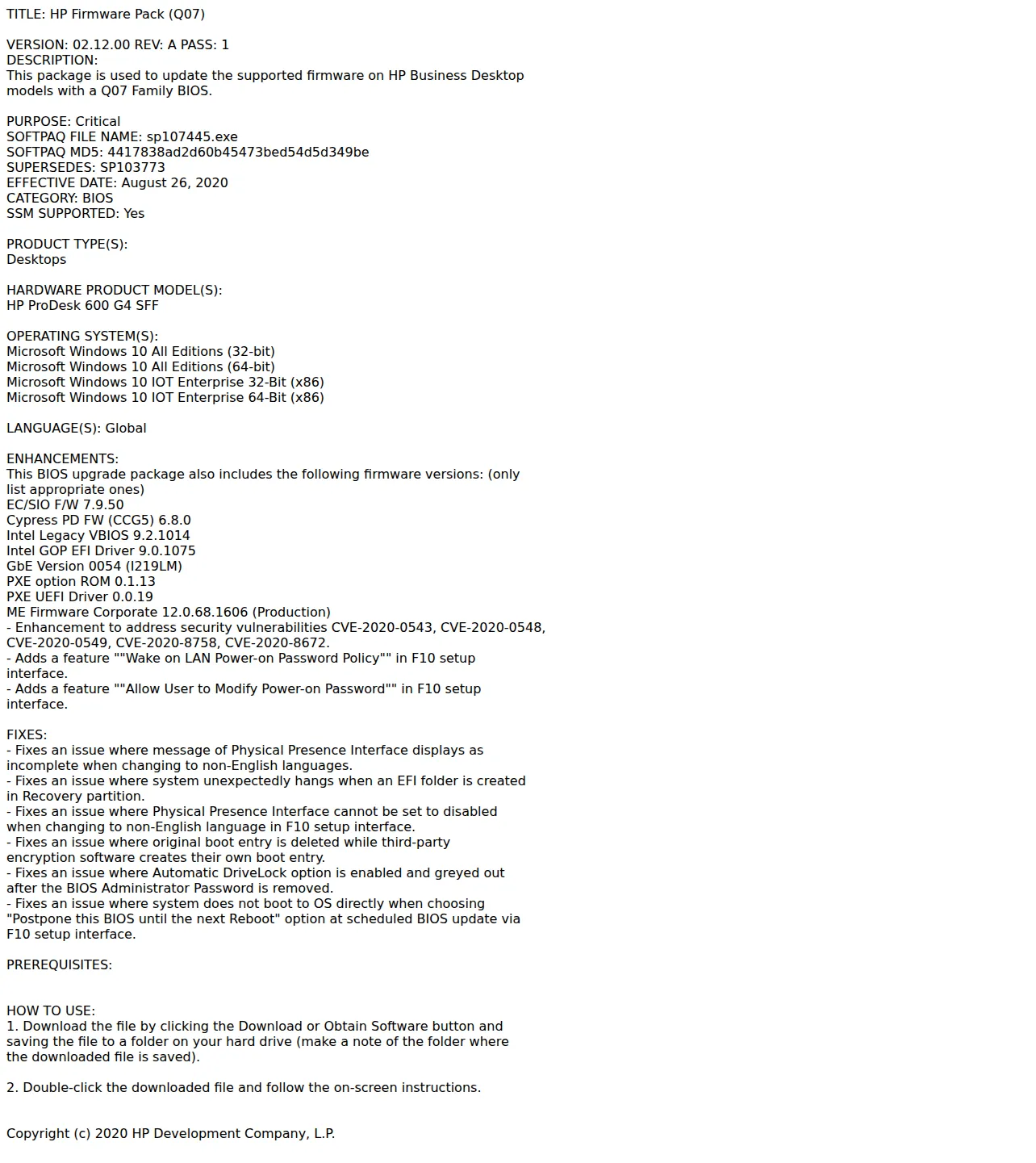 TITLE: HP Firmware Pack (Q07)

VERSION: 02.12.00 REV: A PASS: 1
DESCRIPTION:
This package is used to update the supported firmware on HP Business Desktop models with a Q07 Family BIOS.

PURPOSE: Critical
SOFTPAQ FILE NAME: sp107445.exe
SOFTPAQ MD5: 4417838ad2d60b45473bed54d5d349be
SUPERSEDES: SP103773
EFFECTIVE DATE: August 26, 2020
CATEGORY: BIOS
SSM SUPPORTED: Yes

PRODUCT TYPE(S):
Desktops

HARDWARE PRODUCT MODEL(S):
HP ProDesk 600 G4 SFF

OPERATING SYSTEM(S):
Microsoft Windows 10 All Editions (32-bit)
Microsoft Windows 10 All Editions (64-bit)
Microsoft Windows 10 IOT Enterprise 32-Bit (x86)
Microsoft Windows 10 IOT Enterprise 64-Bit (x86)

LANGUAGE(S): Global

ENHANCEMENTS:
This BIOS upgrade package also includes the following firmware versions: (only list appropriate ones)
EC/SIO F/W 7.9.50
Cypress PD FW (CCG5) 6.8.0
Intel Legacy VBIOS 9.2.1014
Intel GOP EFI Driver 9.0.1075
GbE Version 0054 (I219LM)
PXE option ROM 0.1.13
PXE UEFI Driver 0.0.19
ME Firmware Corporate 12.0.68.1606 (Production)
- Enhancement to address security vulnerabilities CVE-2020-0543, CVE-2020-0548, CVE-2020-0549, CVE-2020-8758, CVE-2020-8672.
- Adds a feature ""Wake on LAN Power-on Password Policy"" in F10 setup interface.
- Adds a feature ""Allow User to Modify Power-on Password"" in F10 setup interface.

FIXES:
- Fixes an issue where message of Physical Presence Interface displays as incomplete when changing to non-English languages.
- Fixes an issue where system unexpectedly hangs when an EFI folder is created in Recovery partition.
- Fixes an issue where Physical Presence Interface cannot be set to disabled when changing to non-English language in F10 setup interface.
- Fixes an issue where original boot entry is deleted while third-party encryption software creates their own boot entry.
- Fixes an issue where Automatic DriveLock option is enabled and greyed out after the BIOS Administrator Password is removed.
- Fixes an issue where system does not boot to OS directly when choosing "Postpone this BIOS until the next Reboot" option at scheduled BIOS update via F10 setup interface.

PREREQUISITES:

HOW TO USE:
1. Download the file by clicking the Download or Obtain Software button and saving the file to a folder on your hard drive (make a note of the folder where the downloaded file is saved).

2. Double-click the downloaded file and follow the on-screen instructions.

Copyright (c) 2020 HP Development Company, L.P.